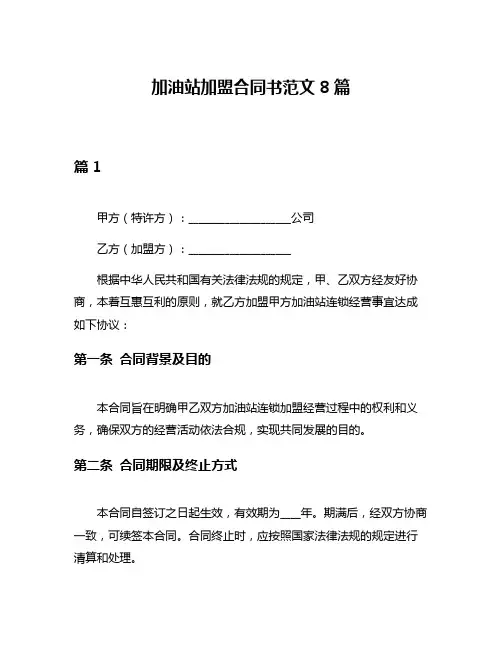 加油站加盟合同书范文 8 篇

篇 1

甲方（特许方）：________________公司

乙方（加盟方）：________________

根据中华人民共和国有关法律法规的规定，甲、乙双方经友好协商，本着互惠互利的原则，就乙方加盟甲方加油站连锁经营事宜达成如下协议：

第一条 合同背景及目的

本合同旨在明确甲乙双方加油站连锁加盟经营过程中的权利和义务，确保双方的经营活动依法合规，实现共同发展的目的。

第二条 合同期限及终止方式

本合同自签订之日起生效，有效期为___年。期满后，经双方协商一致，可续签本合同。合同终止时，应按照国家法律法规的规定进行清算和处理。